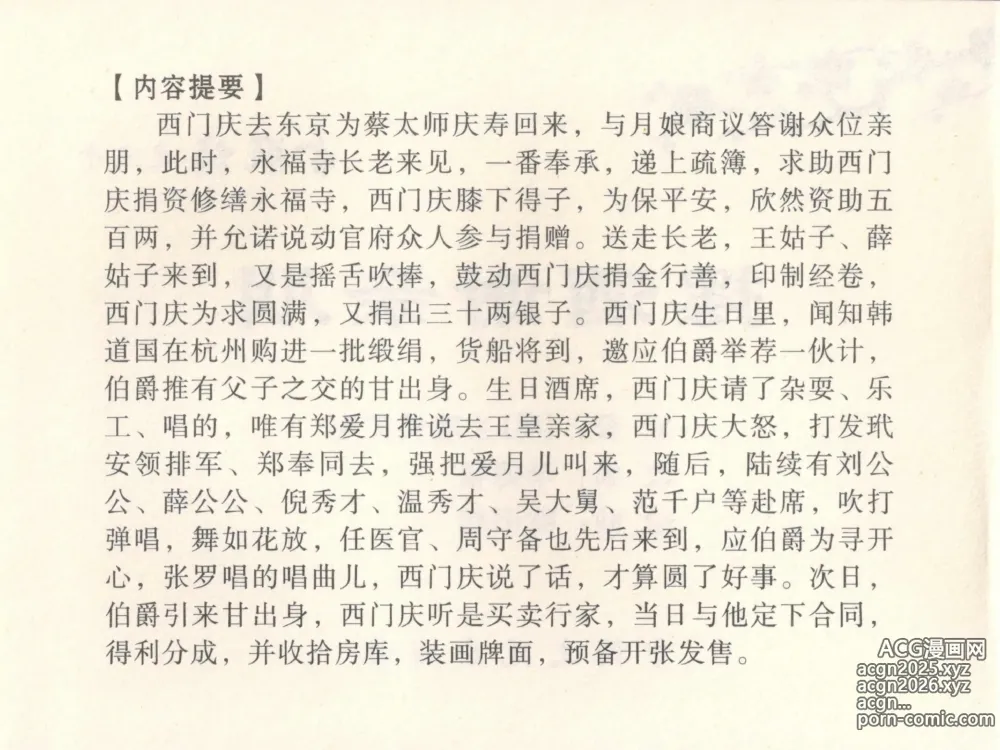 【内容提要】

西门庆去东京为蔡太师庆寿回来，与月娘商议答谢众位亲朋，此时，永福寺长老来见，一番奉承，递上疏簿，求助西门庆捐资修缮永福寺，西门庆膝下得子，为保平安，欣然资助五百两，并允诺说动官府众人参与捐赠。送走长老，王姑子、薛姑子来到，又是摇舌吹捧，鼓动西门庆捐金行善，印制经卷，西门庆为求圆满，又捐出三十两银子。西门庆生日里，闻知韩道国在杭州购进一批缎绢，货船将到，邀应伯爵举荐一伙计，伯爵推有父子之交的甘出身。生日酒席，西门庆请了杂耍、乐工、唱的，唯有郑爱月推说去王皇亲家，西门庆大怒，打发玳安领排军、郑奉同去，强把爱月儿叫来，随后，陆续有刘公公、薛公公、倪秀才、温秀才、吴大舅、范千户等赴席，吹打弹唱，舞如花放，任医官、周守备也先后来到，应伯爵为寻开心，张罗唱的唱曲儿，西门庆说了话，才算圆了好事。次日，伯爵引来甘出身，西门庆听是买卖行家，当日与他定下合同，得利分成，并收拾房库，装画牌面，预备开张发售。

ACG漫画网
acgn2025.xyz
acgn2026.xyz
acgn...
porn-comic.com